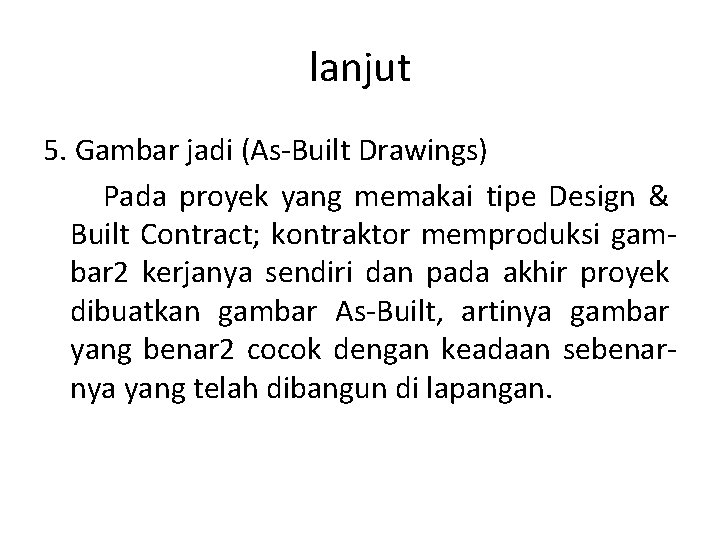 lanjut

5. Gambar jadi (As-Built Drawings)

Pada proyek yang memakai tipe Design & Built Contract; kontraktor memproduksi gambar2 kerjanya sendiri dan pada akhir proyek dibuatkan gambar As-Built, artinya gambar yang benar2 cocok dengan keadaan sebenarnya yang telah dibangun di lapangan.